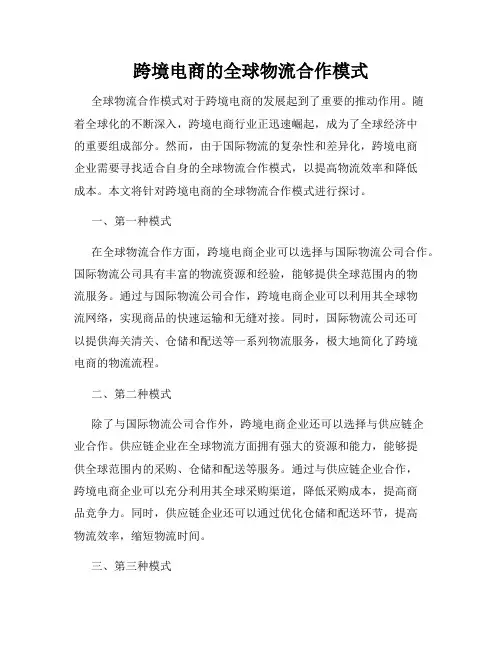 跨境电商的全球物流合作模式

全球物流合作模式对于跨境电商的发展起到了重要的推动作用。随着全球化的不断深入，跨境电商行业正迅速崛起，成为了全球经济中的重要组成部分。然而，由于国际物流的复杂性和差异化，跨境电商企业需要寻找适合自身的全球物流合作模式，以提高物流效率和降低成本。本文将针对跨境电商的全球物流合作模式进行探讨。

一、第一种模式

在全球物流合作方面，跨境电商企业可以选择与国际物流公司合作。国际物流公司具有丰富的物流资源和经验，能够提供全球范围内的物流服务。通过与国际物流公司合作，跨境电商企业可以利用其全球物流网络，实现商品的快速运输和无缝对接。同时，国际物流公司还可以提供海关清关、仓储和配送等一系列物流服务，极大地简化了跨境电商的物流流程。

二、第二种模式

除了与国际物流公司合作外，跨境电商企业还可以选择与供应链企业合作。供应链企业在全球物流方面拥有强大的资源和能力，能够提供全球范围内的采购、仓储和配送等服务。通过与供应链企业合作，跨境电商企业可以充分利用其全球采购渠道，降低采购成本，提高商品竞争力。同时，供应链企业还可以通过优化仓储和配送环节，提高物流效率，缩短物流时间。

三、第三种模式